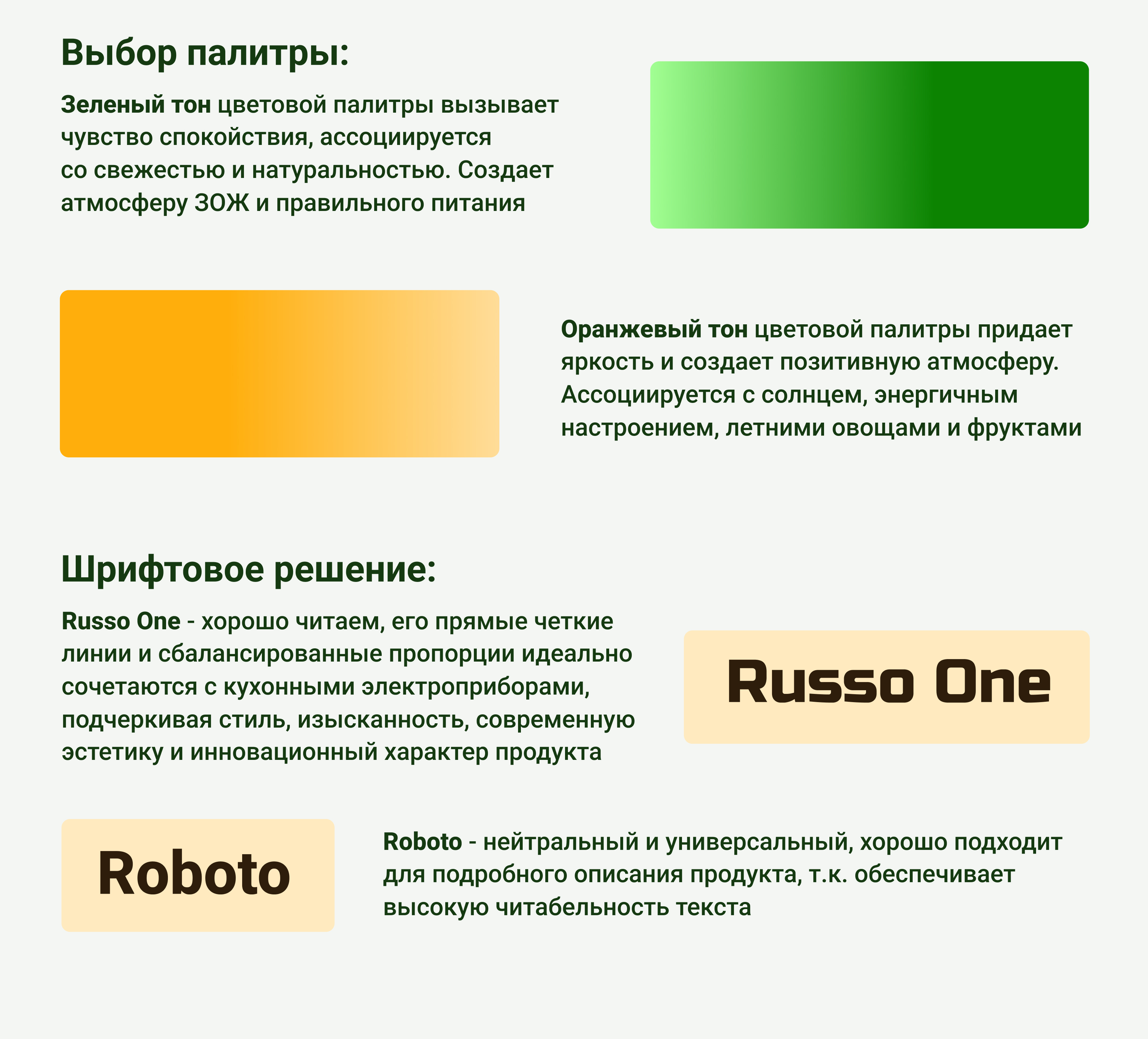 Выбор палитры:

Зеленый тон цветовой палитры вызывает чувство спокойствия, ассоциируется со свежестью и натуральностью. Создает атмосферу ЗОЖ и правильного питания

Оранжевый тон цветовой палитры придает яркость и создает позитивную атмосферу. Ассоциируется с солнцем, энергичным настроением, летними овощами и фруктами

Шрифтовое решение:

Russo One - хорошо читаем, его прямые четкие линии и сбалансированные пропорции идеально сочетаются с кухонными электроприборами, подчеркивая стиль, изысканность, современную эстетику и инновационный характер продукта

Russo One

Roboto

Roboto - нейтральный и универсальный, хорошо подходит для подробного описания продукта, т.к. обеспечивает высокую читабельность текста